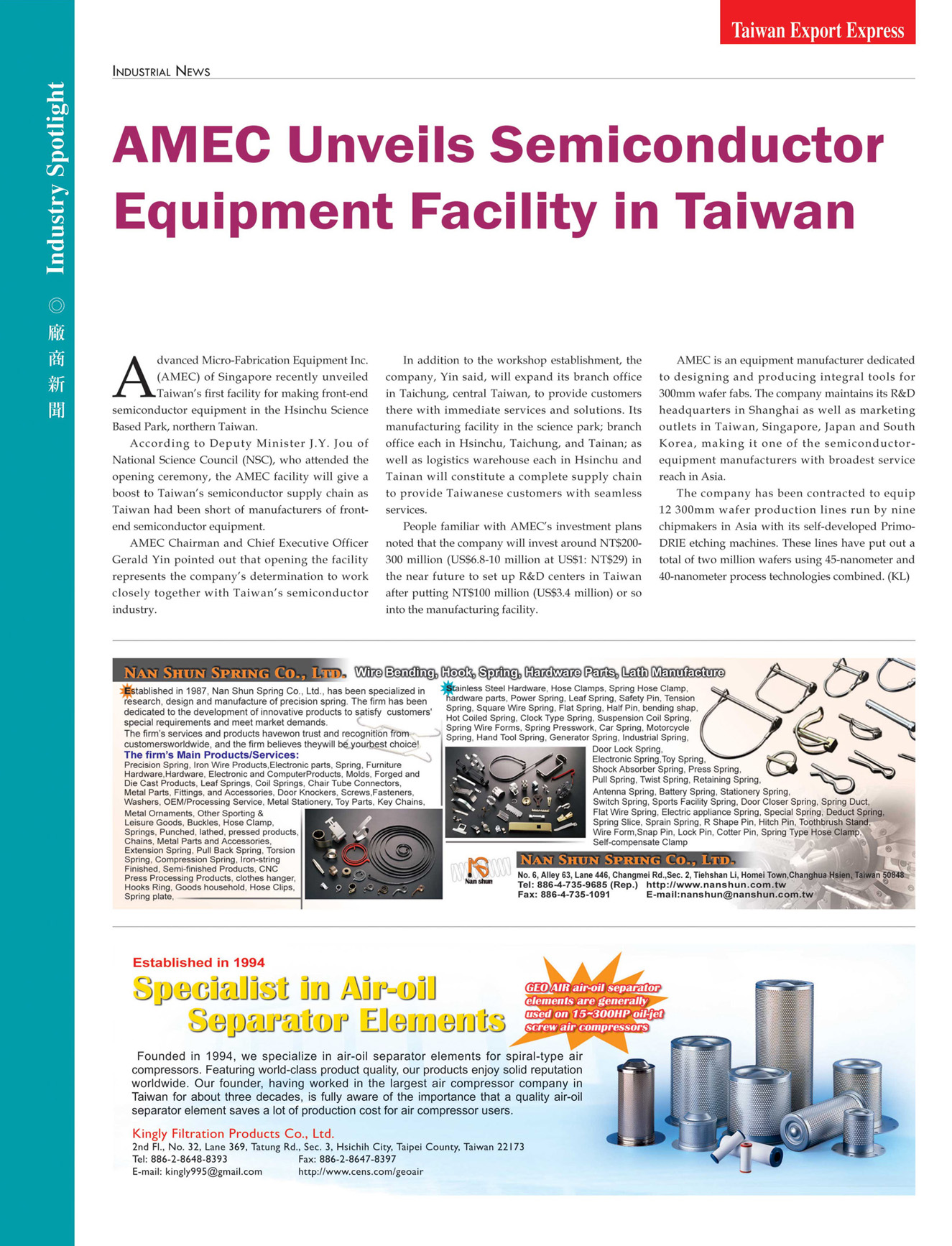 Taiwan Export Express

Industry Spotlight ◎ 廠商新聞

INDUSTRIAL NEWS

AMEC Unveils Semiconductor Equipment Facility in Taiwan

Advanced Micro-Fabrication Equipment Inc. (AMEC) of Singapore recently unveiled Taiwan's first facility for making front-end semiconductor equipment in the Hsinchu Science Based Park, northern Taiwan.

According to Deputy Minister J.Y. Jou of National Science Council (NSC), who attended the opening ceremony, the AMEC facility will give a boost to Taiwan's semiconductor supply chain as Taiwan had been short of manufacturers of front-end semiconductor equipment.

AMEC Chairman and Chief Executive Officer Gerald Yin pointed out that opening the facility represents the company's determination to work closely together with Taiwan's semiconductor industry.

In addition to the workshop establishment, the company, Yin said, will expand its branch office in Taichung, central Taiwan, to provide customers there with immediate services and solutions. Its manufacturing facility in the science park; branch office each in Hsinchu, Taichung, and Tainan; as well as logistics warehouse each in Hsinchu and Tainan will constitute a complete supply chain to provide Taiwanese customers with seamless services.

People familiar with AMEC's investment plans noted that the company will invest around NT$200-300 million (US$6.8-10 million at US$1: NT$29) in the near future to set up R&D centers in Taiwan after putting NT$100 million (US$3.4 million) or so into the manufacturing facility.

AMEC is an equipment manufacturer dedicated to designing and producing integral tools for 300mm wafer fabs. The company maintains its R&D headquarters in Shanghai as well as marketing outlets in Taiwan, Singapore, Japan and South Korea, making it one of the semiconductor-equipment manufacturers with broadest service reach in Asia.

The company has been contracted to equip 12 300mm wafer production lines run by nine chipmakers in Asia with its self-developed Primo-DRIE etching machines. These lines have put out a total of two million wafers using 45-nanometer and 40-nanometer process technologies combined. (KL)

NAN SHUN SPRING CO., LTD. Wire Bending, Hook, Spring, Hardware Parts, Lath Manufacture

Established in 1987, Nan Shun Spring Co., Ltd., has been specialized in research, design and manufacture of precision spring. The firm has been dedicated to the development of innovative products to satisfy customers' special requirements and meet market demands.
The firm's services and products havewon trust and recognition from customersworldwide, and the firm believes theywill be yourbest choice!

The firm's Main Products/Services:
Precision Spring, Iron Wire Products,Electronic parts, Spring, Furniture Hardware,Hardware, Electronic and ComputerProducts, Molds, Forged and Die Cast Products, Leaf Springs, Coil Springs, Chair Tube Connectors, Metal Parts, Fittings, and Accessories, Door Knockers, Screws,Fasteners, Washers, OEM/Processing Service, Metal Stationery, Toy Parts, Key Chains, Metal Ornaments, Other Sporting & Leisure Goods, Buckles, Hose Clamp, Springs, Punched, lathed, pressed products, Chains, Metal Parts and Accessories, Extension Spring, Pull Back Spring, Torsion Spring, Compression Spring, Iron-string Finished, Semi-finished Products, CNC Press Processing Products, clothes hanger, Hooks Ring, Goods household, Hose Clips, Spring plate,

Stainless Steel Hardware, Hose Clamps, Spring Hose Clamp, hardware parts, Power Spring, Leaf Spring, Safety Pin, Tension Spring, Square Wire Spring, Flat Spring, Half Pin, bending shap, Hot Coiled Spring, Clock Type Spring, Suspension Coil Spring, Spring Wire Forms, Spring Presswork, Car Spring, Motorcycle Spring, Hand Tool Spring, Generator Spring, Industrial Spring, Door Lock Spring, Electronic Spring,Toy Spring, Shock Absorber Spring, Press Spring, Pull Spring, Twist Spring, Retaining Spring, Antenna Spring, Battery Spring, Stationery Spring, Switch Spring, Sports Facility Spring, Door Closer Spring, Spring Duct, Flat Wire Spring, Electric appliance Spring, Special Spring, Deduct Spring, Spring Slice, Sprain Spring, R Shape Pin, Hitch Pin, Toothbrush Stand, Wire Form,Snap Pin, Lock Pin, Cotter Pin, Spring Type Hose Clamp, Self-compensate Clamp

Nan shun
NAN SHUN SPRING CO., LTD.
No. 6, Alley 63, Lane 446, Changmei Rd.,Sec. 2, Tiehshan Li, Homei Town,Changhua Hsien, Taiwan 50848
Tel: 886-4-735-9685 (Rep.) http://www.nanshun.com.tw
Fax: 886-4-735-1091 E-mail:nanshun@nanshun.com.tw

Established in 1994
Specialist in Air-oil Separator Elements

GEO AIR air-oil separator elements are generally used on 15~300HP oil-jet screw air compressors

Founded in 1994, we specialize in air-oil separator elements for spiral-type air compressors. Featuring world-class product quality, our products enjoy solid reputation worldwide. Our founder, having worked in the largest air compressor company in Taiwan for about three decades, is fully aware of the importance that a quality air-oil separator element saves a lot of production cost for air compressor users.

Kingly Filtration Products Co., Ltd.
2nd Fl., No. 32, Lane 369, Tatung Rd., Sec. 3, Hsichih City, Taipei County, Taiwan 22173
Tel: 886-2-8648-8393 Fax: 886-2-8647-8397
E-mail: kingly995@gmail.com http://www.cens.com/geoair